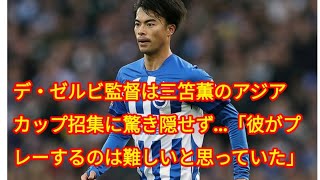 デ・ゼルビ監督は三笘薫のアジアカップ招集に驚き隠せず…「彼がプレーするのは難しいと思っていた」